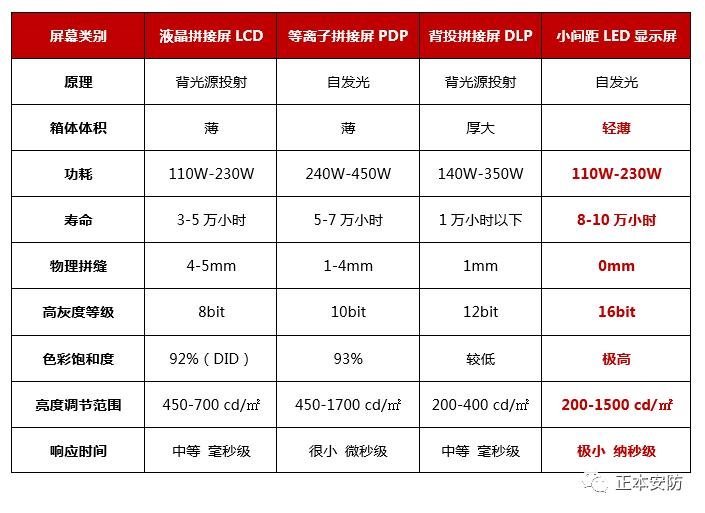 | 屏幕类别 | 液晶拼接屏 LCD | 等离子拼接屏 PDP | 背投拼接屏 DLP | 小间距 LED 显示屏 |
|---|---|---|---|---|
| 原理 | 背光源投射 | 自发光 | 背光源投射 | 自发光 |
| 箱体体积 | 薄 | 薄 | 厚大 | 轻薄 |
| 功耗 | 110W-230W | 240W-450W | 140W-350W | 110W-230W |
| 寿命 | 3-5 万小时 | 5-7 万小时 | 1 万小时以下 | 8-10 万小时 |
| 物理拼缝 | 4-5mm | 1-4mm | 1mm | 0mm |
| 高灰度等级 | 8bit | 10bit | 12bit | 16bit |
| 色彩饱和度 | 92%（DID） | 93% | 较低 | 极高 |
| 亮度调节范围 | 450-700 cd/㎡ | 450-1700 cd/㎡ | 200-400 cd/㎡ | 200-1500 cd/㎡ |
| 响应时间 | 中等 毫秒级 | 很小 微秒级 | 中等 毫秒级 | 极小 纳秒级 |

正本安防